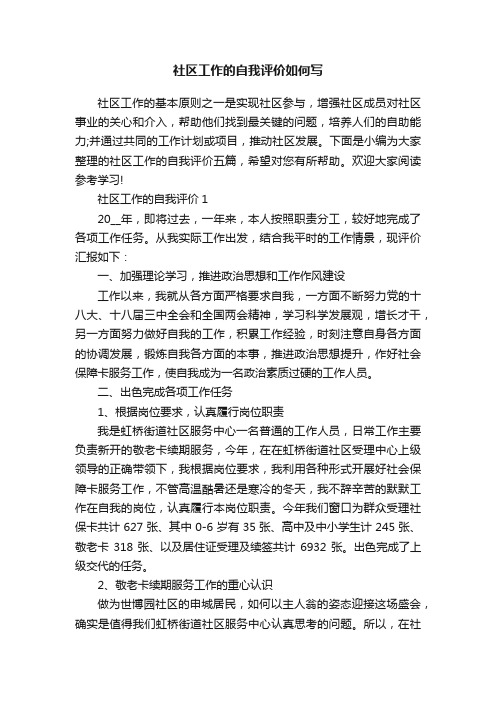 社区工作的自我评价如何写

社区工作的基本原则之一是实现社区参与，增强社区成员对社区事业的关心和介入，帮助他们找到最关键的问题，培养人们的自助能力;并通过共同的工作计划或项目，推动社区发展。下面是小编为大家整理的社区工作的自我评价五篇，希望对您有所帮助。欢迎大家阅读参考学习!

社区工作的自我评价 1

20__年，即将过去，一年来，本人按照职责分工，较好地完成了各项工作任务。从我实际工作出发，结合我平时的工作情景，现评价汇报如下：

一、加强理论学习，推进政治思想和工作作风建设

工作以来，我就从各方面严格要求自我，一方面不断努力党的十八大、十八届三中全会和全国两会精神，学习科学发展观，增长才干，另一方面努力做好自我的工作，积累工作经验，时刻注意自身各方面的协调发展，锻炼自我各方面的本事，推进政治思想提升，作好社会保障卡服务工作，使自我成为一名政治素质过硬的工作人员。

二、出色完成各项工作任务

1、根据岗位要求，认真履行岗位职责

我是虹桥街道社区服务中心一名普通的工作人员，日常工作主要负责新开的敬老卡续期服务，今年，在在虹桥街道社区受理中心上级领导的正确带领下，我根据岗位要求，我利用各种形式开展好社会保障卡服务工作，不管高温酷暑还是寒冷的冬天，我不辞辛苦的默默工作在自我的岗位，认真履行本岗位职责。今年我们窗口为群众受理社保卡共计 627 张、其中 0-6 岁有 35 张、高中及中小学生计 245 张、敬老卡 318 张、以及居住证受理及续签共计 6932 张。出色完成了上级交代的任务。

2、敬老卡续期服务工作的重心认识

做为世博园社区的申城居民，如何以主人翁的姿态迎接这场盛会，确实是值得我们虹桥街道社区服务中心认真思考的问题。所以，在社